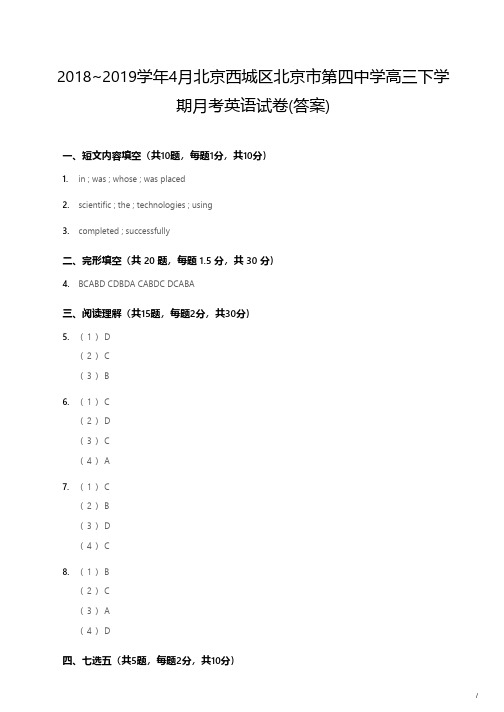 2018~2019学年4月北京西城区北京市第四中学高三下学期月考英语试卷(答案)

一、短文内容填空（共10题，每题1分，共10分）

1. in ; was ; whose ; was placed

2. scientific ; the ; technologies ; using

3. completed ; successfully

二、完形填空（共 20 题，每题 1.5 分，共 30 分）

4. BCABD CDBDA CABDC DCABA

三、阅读理解（共15题，每题2分，共30分）

5. （1）D
（2）C
（3）B

6. （1）C
（2）D
（3）C
（4）A

7. （1）C
（2）B
（3）D
（4）C

8. （1）B
（2）C
（3）A
（4）D

四、七选五（共5题，每题2分，共10分）

1